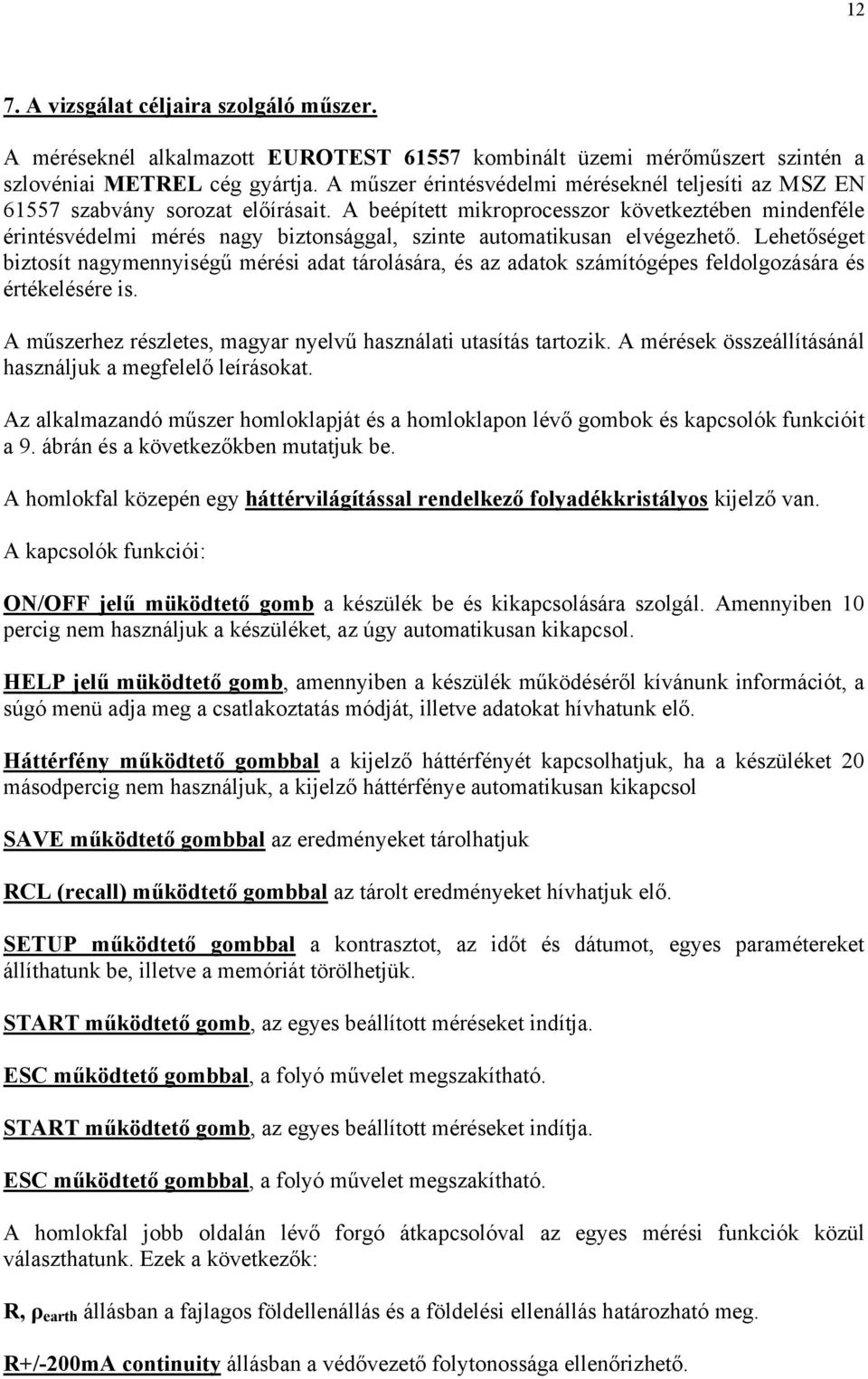 12

7. A vizsgálat céljaira szolgáló műszer.

A méréseknél alkalmazott EUROTEST 61557 kombinált üzemi mérőműszert szintén a szlovéniai METREL cég gyártja. A műszer érintésvédelmi méréseknél teljesíti az MSZ EN 61557 szabvány sorozat előírásait. A beépített mikroprocesszor következtében mindenféle érintésvédelmi mérés nagy biztonsággal, szinte automatikusan elvégezhető. Lehetőséget biztosít nagymennyiségű mérési adat tárolására, és az adatok számítógépes feldolgozására és értékelésére is.

A műszerhez részletes, magyar nyelvű használati utasítás tartozik. A mérések összeállításánál használjuk a megfelelő leírásokat.

Az alkalmazandó műszer homloklapját és a homloklapon lévő gombok és kapcsolók funkcióit a 9. ábrán és a következőkben mutatjuk be.

A homlokfal közepén egy háttérvilágítással rendelkező folyadékkristályos kijelző van.

A kapcsolók funkciói:

ON/OFF jelű müködtető gomb a készülék be és kikapcsolására szolgál. Amennyiben 10 percig nem használjuk a készüléket, az úgy automatikusan kikapcsol.

HELP jelű müködtető gomb, amennyiben a készülék működéséről kívánunk információt, a súgó menü adja meg a csatlakoztatás módját, illetve adatokat hívhatunk elő.

Háttérfény működtető gombbal a kijelző háttérfényét kapcsolhatjuk, ha a készüléket 20 másodpercig nem használjuk, a kijelző háttérfénye automatikusan kikapcsol

SAVE működtető gombbal az eredményeket tárolhatjuk

RCL (recall) működtető gombbal az tárolt eredményeket hívhatjuk elő.

SETUP működtető gombbal a kontrasztot, az időt és dátumot, egyes paramétereket állíthatunk be, illetve a memóriát törölhetjük.

START működtető gomb, az egyes beállított méréseket indítja.

ESC működtető gombbal, a folyó művelet megszakítható.

START működtető gomb, az egyes beállított méréseket indítja.

ESC működtető gombbal, a folyó művelet megszakítható.

A homlokfal jobb oldalán lévő forgó átkapcsolóval az egyes mérési funkciók közül választhatunk. Ezek a következők:

R, $\rho_{earth}$ állásban a fajlagos földellenállás és a földelési ellenállás határozható meg.

R+/-200mA continuity állásban a védővezető folytonossága ellenőrizhető.